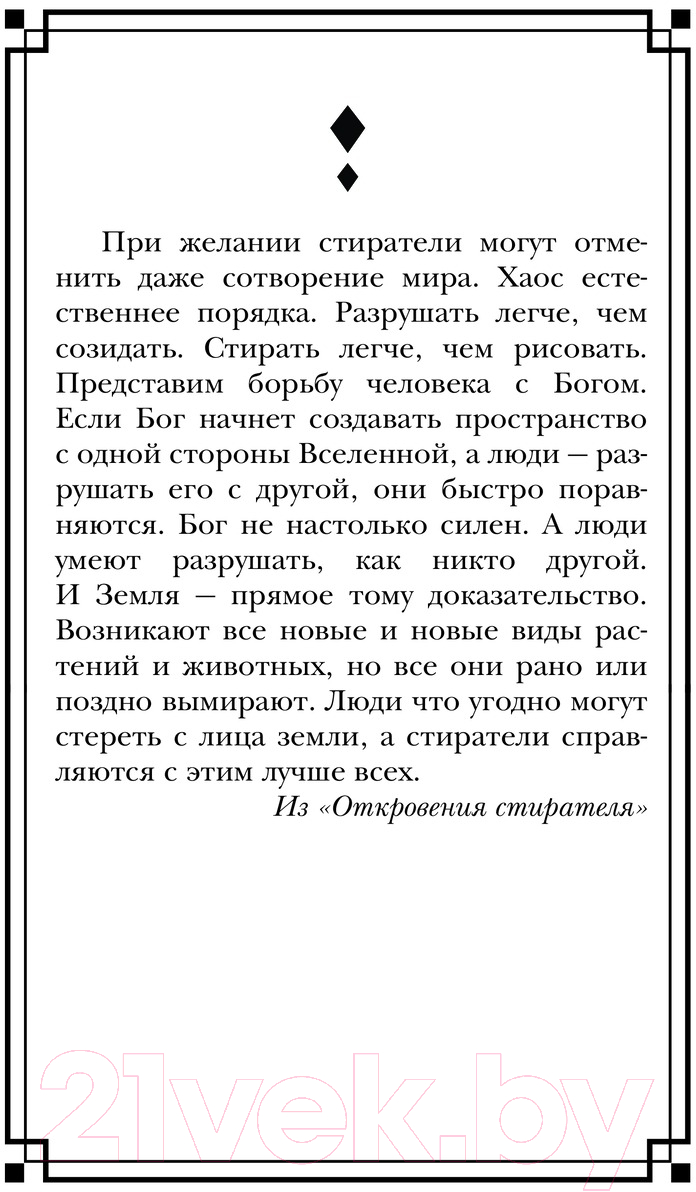 При желании стиратели могут отменить даже сотворение мира. Хаос естественнее порядка. Разрушать легче, чем созидать. Стирать легче, чем рисовать. Представим борьбу человека с Богом. Если Бог начнет создавать пространство с одной стороны Вселенной, а люди — разрушать его с другой, они быстро поравняются. Бог не настолько силен. А люди умеют разрушать, как никто другой. И Земля — прямое тому доказательство. Возникают все новые и новые виды растений и животных, но все они рано или поздно вымирают. Люди что угодно могут стереть с лица земли, а стиратели справляются с этим лучше всех.

Из «Откровения стирателя»

21vek.by